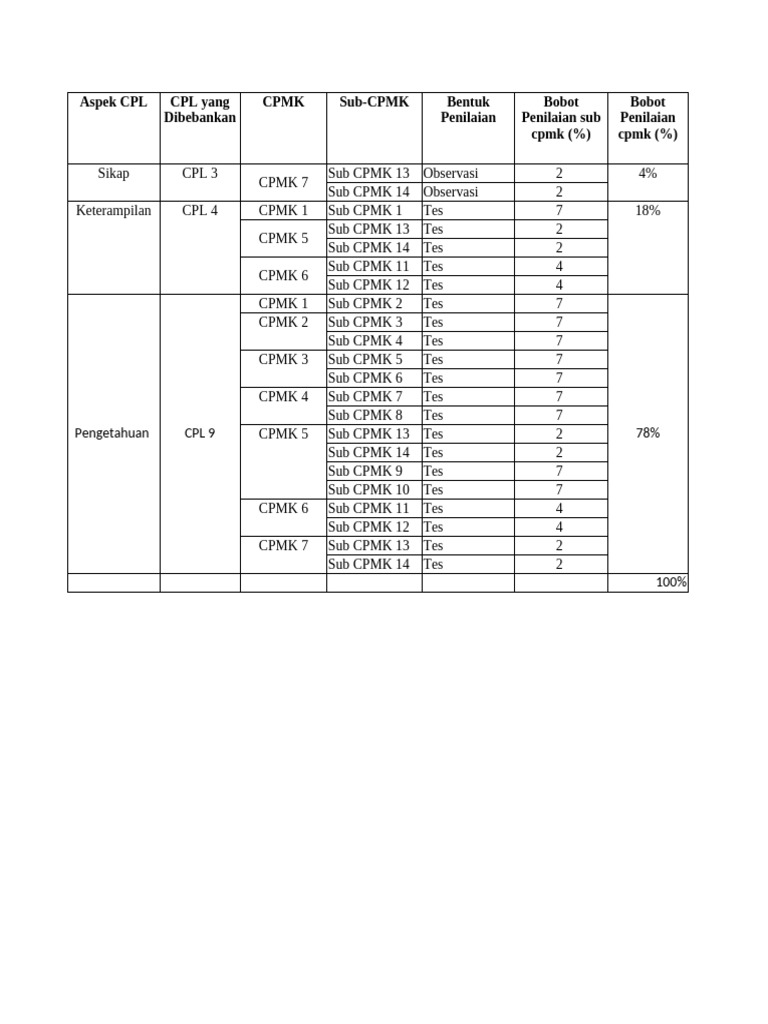 | Aspek CPL | CPL yang Dibebankan | CPMK | Sub-CPMK | Bentuk Penilaian | Bobot Penilaian sub cpmk (%) | Bobot Penilaian cpmk (%) |
|---|---|---|---|---|---|---|
| Sikap | CPL 3 | CPMK 7 | Sub CPMK 13 | Observasi | 2 | 4% |
| | | | Sub CPMK 14 | Observasi | 2 | |
| Keterampilan | CPL 4 | CPMK 1 | Sub CPMK 1 | Tes | 7 | 18% |
| | | CPMK 5 | Sub CPMK 13 | Tes | 2 | |
| | | | Sub CPMK 14 | Tes | 2 | |
| | | CPMK 6 | Sub CPMK 11 | Tes | 4 | |
| | | | Sub CPMK 12 | Tes | 4 | |
| Pengetahuan | CPL 9 | CPMK 1 | Sub CPMK 2 | Tes | 7 | 78% |
| | | CPMK 2 | Sub CPMK 3 | Tes | 7 | |
| | | | Sub CPMK 4 | Tes | 7 | |
| | | CPMK 3 | Sub CPMK 5 | Tes | 7 | |
| | | | Sub CPMK 6 | Tes | 7 | |
| | | CPMK 4 | Sub CPMK 7 | Tes | 7 | |
| | | | Sub CPMK 8 | Tes | 7 | |
| | | CPMK 5 | Sub CPMK 13 | Tes | 2 | |
| | | | Sub CPMK 14 | Tes | 2 | |
| | | | Sub CPMK 9 | Tes | 7 | |
| | | | Sub CPMK 10 | Tes | 7 | |
| | | CPMK 6 | Sub CPMK 11 | Tes | 4 | |
| | | | Sub CPMK 12 | Tes | 4 | |
| | | CPMK 7 | Sub CPMK 13 | Tes | 2 | |
| | | | Sub CPMK 14 | Tes | 2 | |
| | | | | | | 100% |